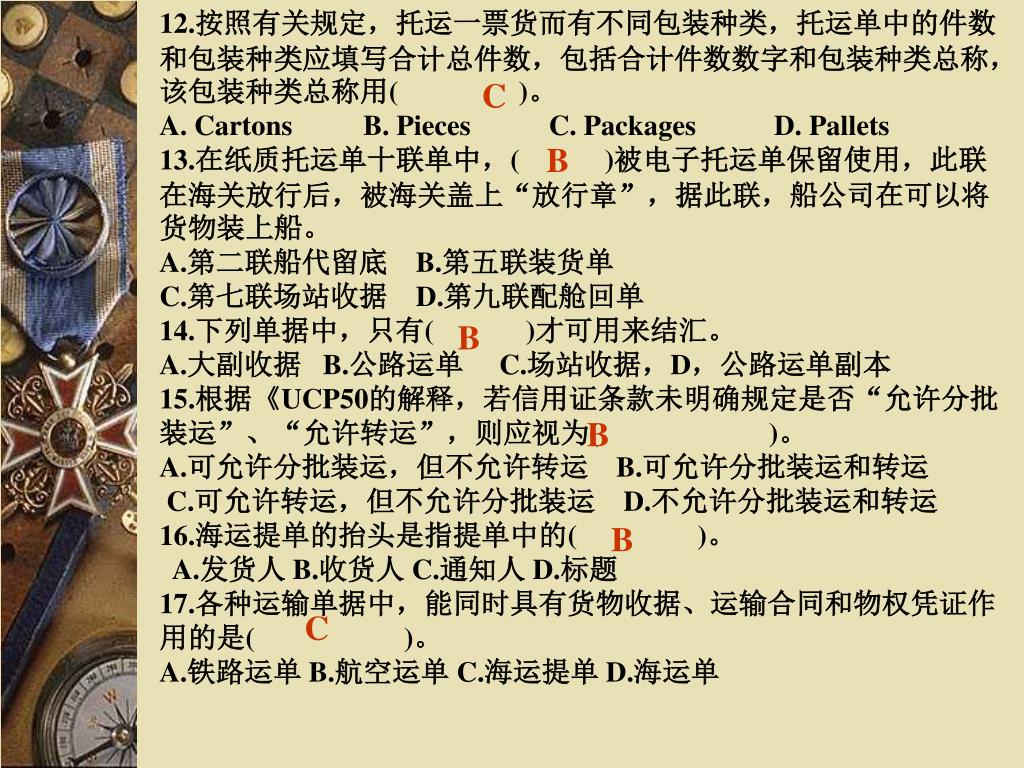 12.按照有关规定，托运一票货而有不同包装种类，托运单中的件数和包装种类应填写合计总件数，包括合计件数数字和包装种类总称，该包装种类总称用( C )。
A. Cartons B. Pieces C. Packages D. Pallets
13.在纸质托运单十联单中，( B )被电子托运单保留使用，此联在海关放行后，被海关盖上“放行章”，据此联，船公司在可以将货物装上船。
A.第二联船代留底 B.第五联装货单
C.第七联场站收据 D.第九联配舱回单
14.下列单据中，只有( B )才可用来结汇。
A.大副收据 B.公路运单 C.场站收据，D，公路运单副本
15.根据《UCP50的解释，若信用证条款未明确规定是否“允许分批装运”、“允许转运”，则应视为B )。
A.可允许分批装运，但不允许转运 B.可允许分批装运和转运
C.可允许转运，但不允许分批装运 D.不允许分批装运和转运
16.海运提单的抬头是指提单中的( B )。
A.发货人 B.收货人 C.通知人 D.标题
17.各种运输单据中，能同时具有货物收据、运输合同和物权凭证作用的是( C )。
A.铁路运单 B.航空运单 C.海运提单 D.海运单